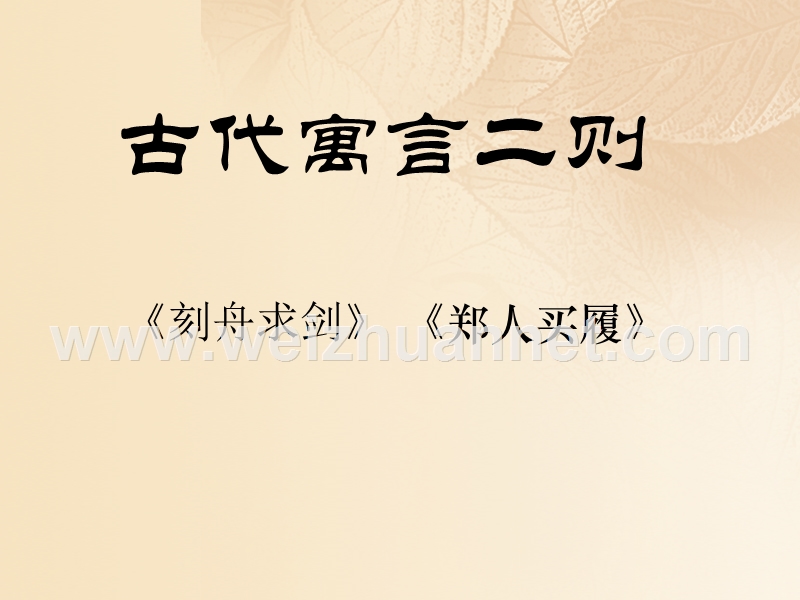 古代寓言二则

《刻舟求剑》 《郑人买履》

www.weizhuannet.com